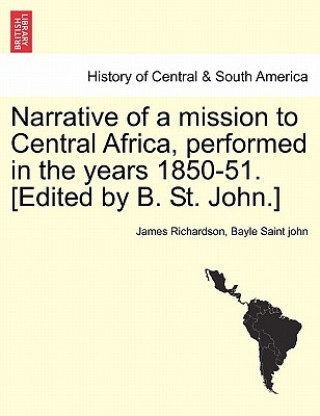 BRITISH LIBRARY

History of Central & South America

Narrative of a mission to Central Africa, performed in the years 1850-51. [Edited by B. St. John.]

James Richardson, Bayle Saint john